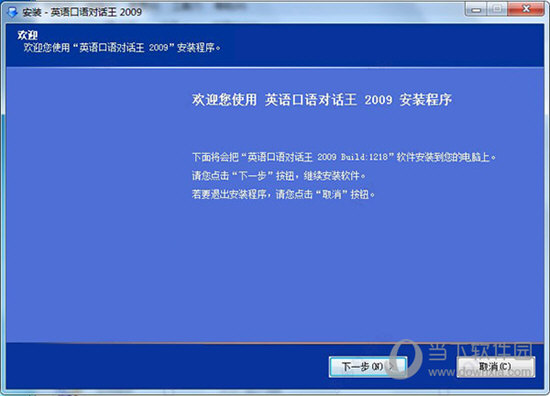 安装 - 英语口语对话王 2009

欢迎
欢迎您使用“英语口语对话王 2009”安装程序。

欢迎您使用 英语口语对话王 2009 安装程序

下面将会把“英语口语对话王 2009 Build:1218”软件安装到您的电脑上。
请您点击“下一步”按钮，继续安装软件。
若要退出安装程序，请您点击“取消”按钮。

下一步(N) >
取消(C)

当下软件园
www.downxia.com